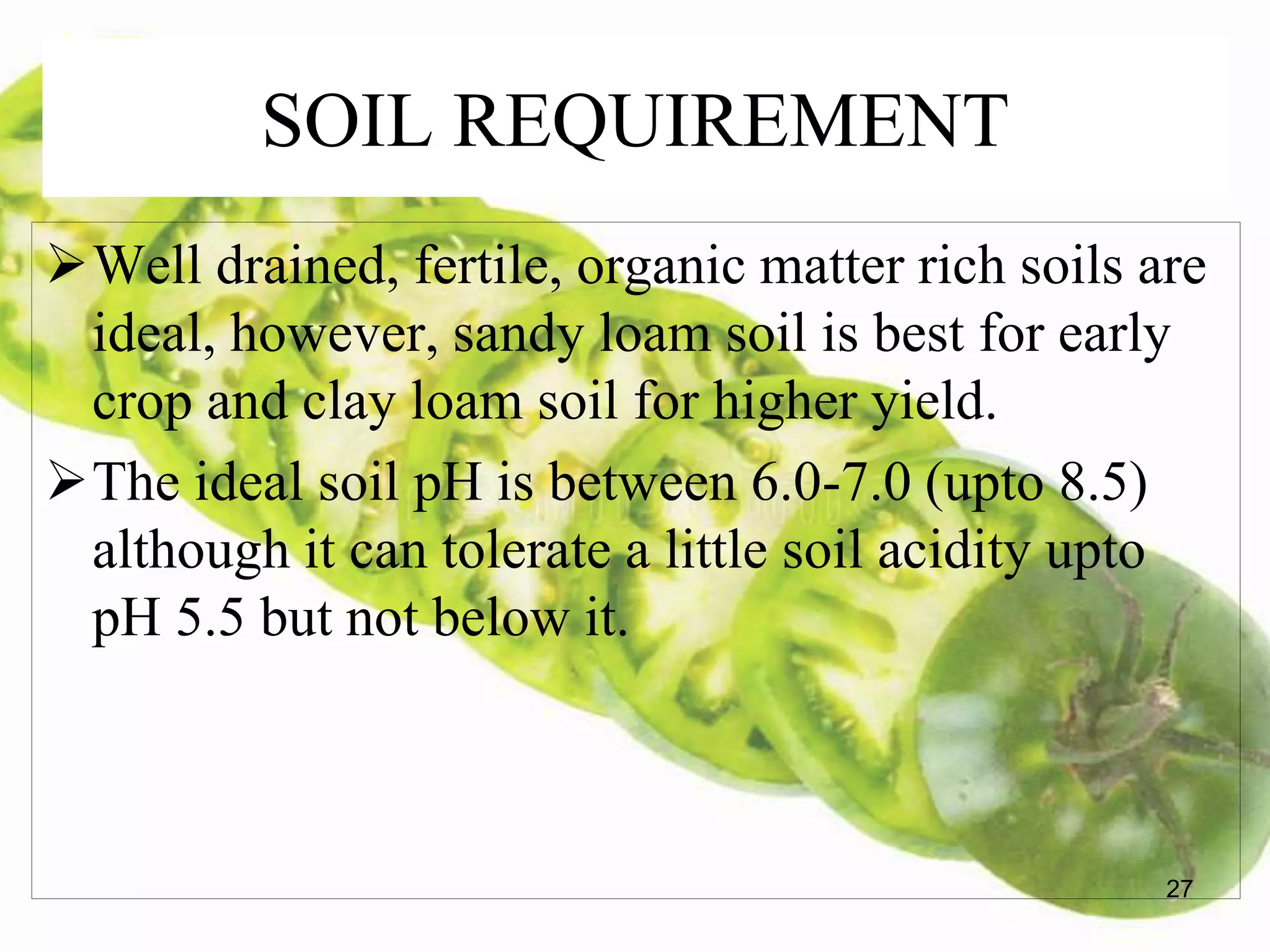 SOIL REQUIREMENT

➢ Well drained, fertile, organic matter rich soils are ideal, however, sandy loam soil is best for early crop and clay loam soil for higher yield.

➢ The ideal soil pH is between 6.0-7.0 (upto 8.5) although it can tolerate a little soil acidity upto pH 5.5 but not below it.

27